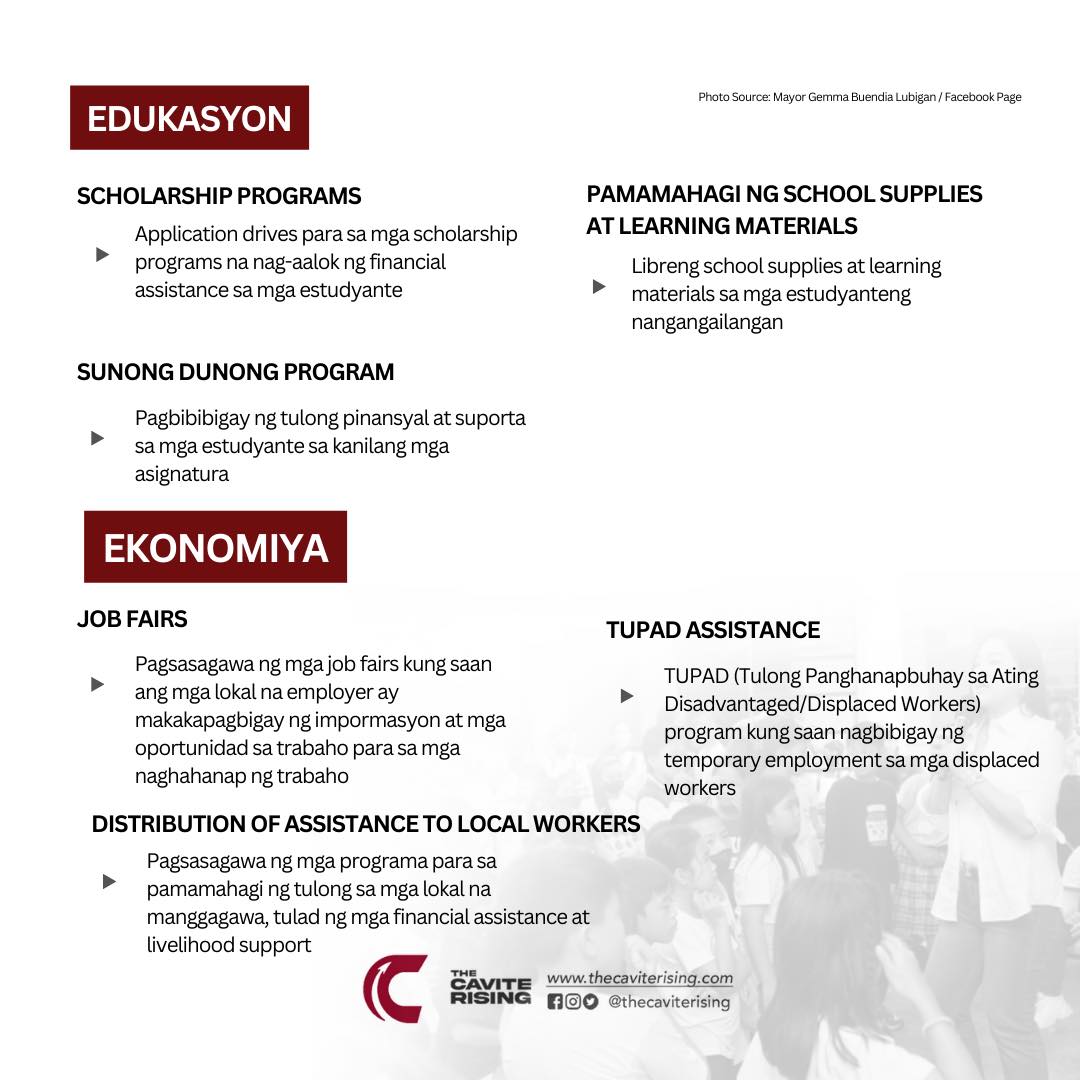 EDUKASYON

Photo Source: Mayor Gemma Buendia Lubigan / Facebook Page

SCHOLARSHIP PROGRAMS

▶ Application drives para sa mga scholarship programs na nag-aalok ng financial assistance sa mga estudyante

SUNONG DUNONG PROGRAM

▶ Pagbibibigay ng tulong pinansyal at suporta sa mga estudyante sa kanilang mga asignatura

PAMAMAHAGI NG SCHOOL SUPPLIES AT LEARNING MATERIALS

▶ Libreng school supplies at learning materials sa mga estudyanteng nangangailangan

EKONOMIYA

JOB FAIRS

▶ Pagsasagawa ng mga job fairs kung saan ang mga lokal na employer ay makakapagbigay ng impormasyon at mga oportunidad sa trabaho para sa mga naghahanap ng trabaho

DISTRIBUTION OF ASSISTANCE TO LOCAL WORKERS

▶ Pagsasagawa ng mga programa para sa pamamahagi ng tulong sa mga lokal na manggagawa, tulad ng mga financial assistance at livelihood support

TUPAD ASSISTANCE

▶ TUPAD (Tulong Panghanapbuhay sa Ating Disadvantaged/Displaced Workers) program kung saan nagbibigay ng temporary employment sa mga displaced workers

THE CAVITE RISING
www.thecaviterising.com
@thecaviterising